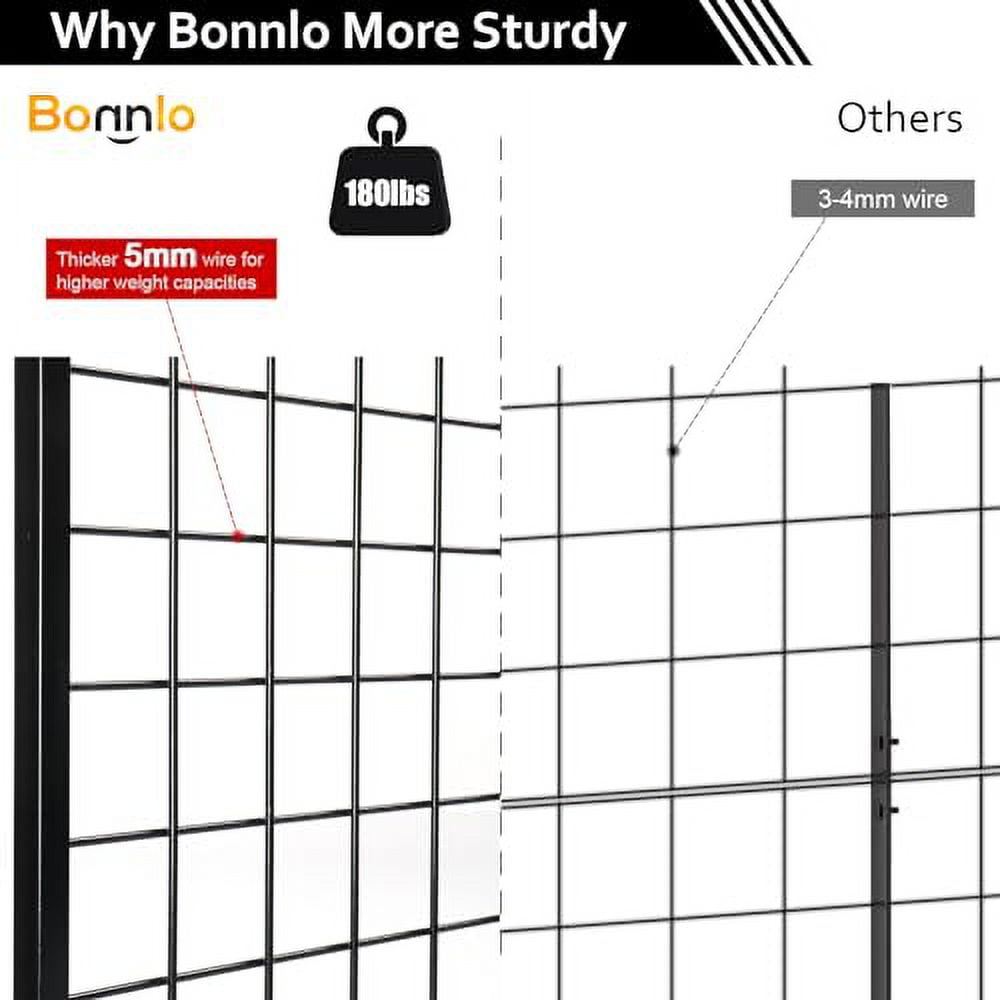 Why Bonnlo More Sturdy

Bonnlo

180lbs

Thicker 5mm wire for higher weight capacities

Others

3-4mm wire